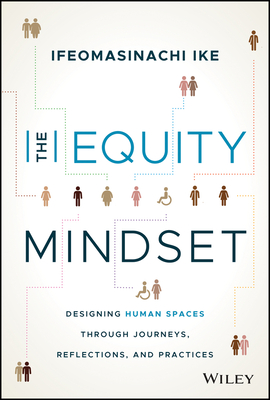 IFEOMASINACHI IKE

THE EQUITY MINDSET

DESIGNING HUMAN SPACES THROUGH JOURNEYS, REFLECTIONS, AND PRACTICES

WILEY